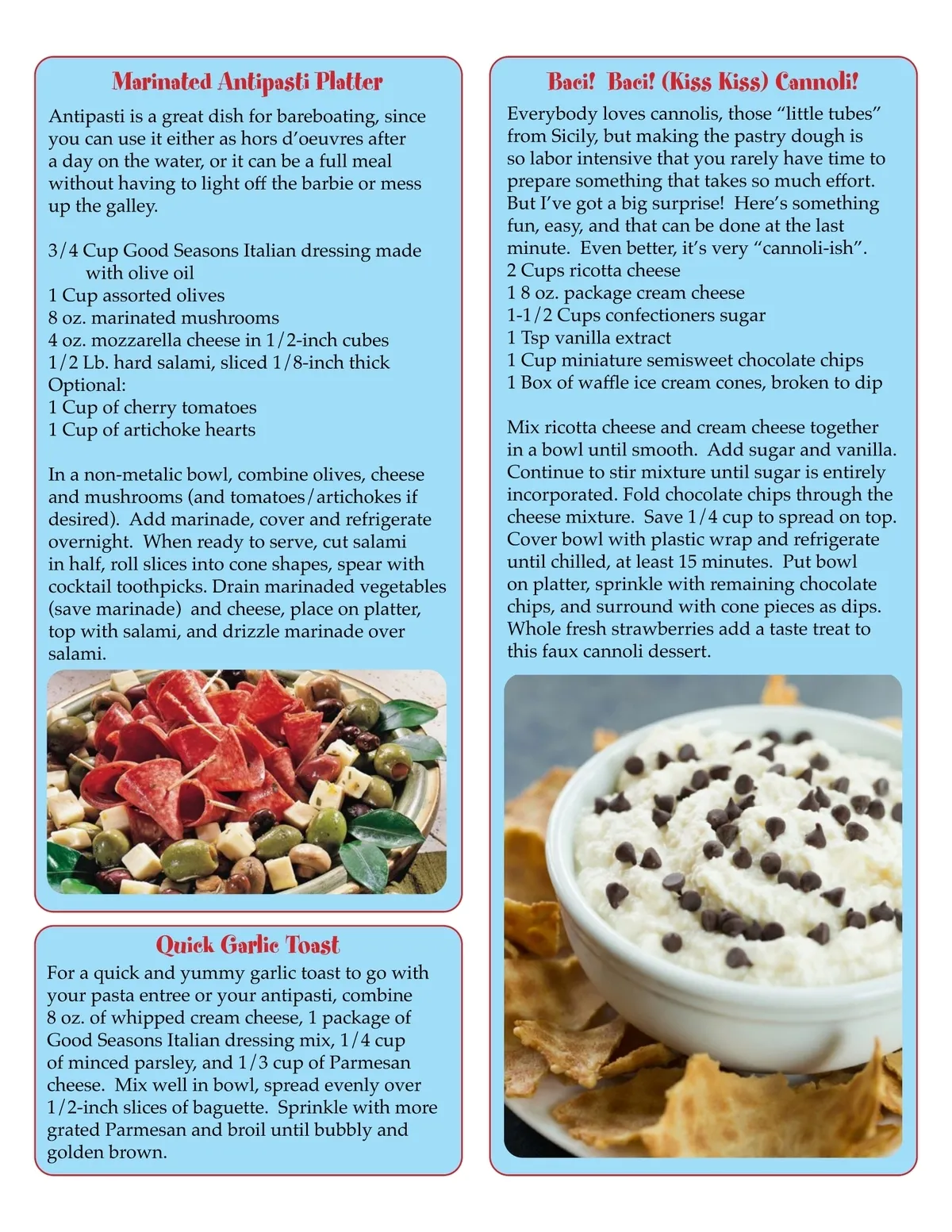 Marinated Antipasti Platter

Antipasti is a great dish for bareboating, since you can use it either as hors d'oeuvres after a day on the water, or it can be a full meal without having to light off the barbie or mess up the galley.

3/4 Cup Good Seasons Italian dressing made with olive oil
1 Cup assorted olives
8 oz. marinated mushrooms
4 oz. mozzarella cheese in 1/2-inch cubes
1/2 Lb. hard salami, sliced 1/8-inch thick
Optional:
1 Cup of cherry tomatoes
1 Cup of artichoke hearts

In a non-metalic bowl, combine olives, cheese and mushrooms (and tomatoes/artichokes if desired). Add marinade, cover and refrigerate overnight. When ready to serve, cut salami in half, roll slices into cone shapes, spear with cocktail toothpicks. Drain marinaded vegetables (save marinade) and cheese, place on platter, top with salami, and drizzle marinade over salami.

Quick Garlic Toast

For a quick and yummy garlic toast to go with your pasta entree or your antipasti, combine 8 oz. of whipped cream cheese, 1 package of Good Seasons Italian dressing mix, 1/4 cup of minced parsley, and 1/3 cup of Parmesan cheese. Mix well in bowl, spread evenly over 1/2-inch slices of baguette. Sprinkle with more grated Parmesan and broil until bubbly and golden brown.

Baci! Baci! (Kiss Kiss) Cannoli!

Everybody loves cannolis, those "little tubes" from Sicily, but making the pastry dough is so labor intensive that you rarely have time to prepare something that takes so much effort. But I've got a big surprise! Here's something fun, easy, and that can be done at the last minute. Even better, it's very "cannoli-ish".
2 Cups ricotta cheese
1 8 oz. package cream cheese
1-1/2 Cups confectioners sugar
1 Tsp vanilla extract
1 Cup miniature semisweet chocolate chips
1 Box of waffle ice cream cones, broken to dip

Mix ricotta cheese and cream cheese together in a bowl until smooth. Add sugar and vanilla. Continue to stir mixture until sugar is entirely incorporated. Fold chocolate chips through the cheese mixture. Save 1/4 cup to spread on top. Cover bowl with plastic wrap and refrigerate until chilled, at least 15 minutes. Put bowl on platter, sprinkle with remaining chocolate chips, and surround with cone pieces as dips. Whole fresh strawberries add a taste treat to this faux cannoli dessert.